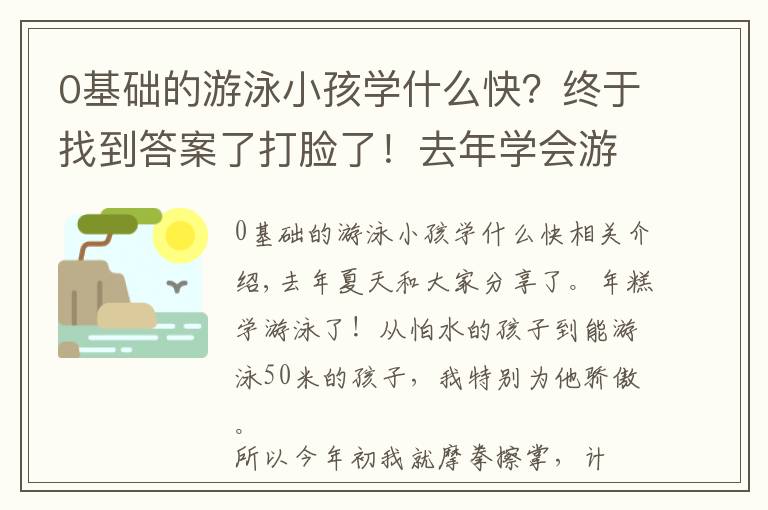 0基础的游泳小孩学什么快？终于找到答案了打脸了！去年学会游

0基础的游泳小孩学什么快相关介绍，去年夏天和大家分享了。年糕学游泳了！从怕水的孩子到能游泳50米的孩子，我特别为他骄傲。
所以今年初我就摩拳擦掌，计